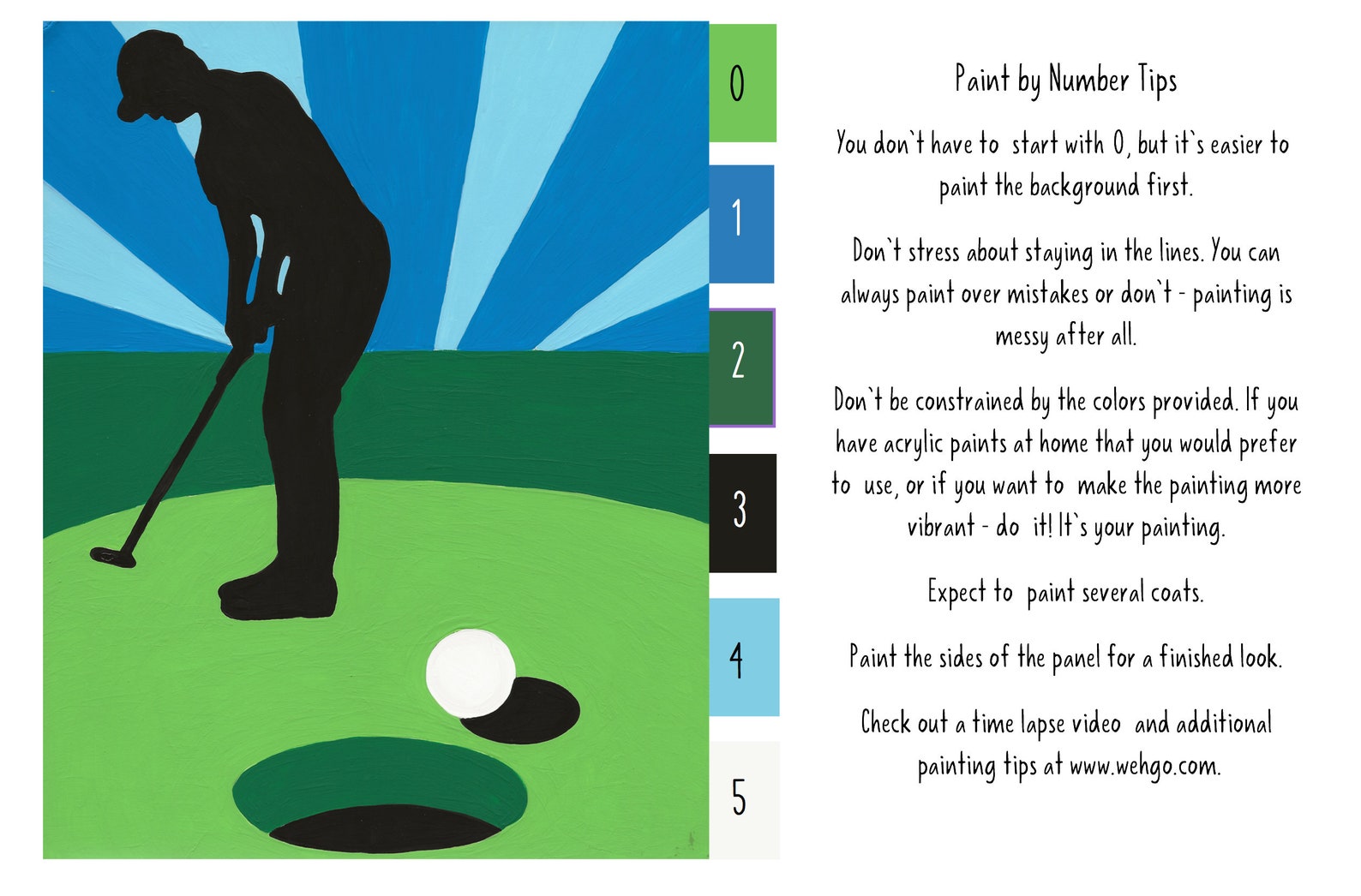 0

1

2

3

4

5

Paint by Number Tips

You don`t have to start with 0, but it`s easier to paint the background first.

Don`t stress about staying in the lines. You can always paint over mistakes or don`t - painting is messy after all.

Don`t be constrained by the colors provided. If you have acrylic paints at home that you would prefer to use, or if you want to make the painting more vibrant - do it! It`s your painting.

Expect to paint several coats.

Paint the sides of the panel for a finished look.

Check out a time lapse video and additional painting tips at www.wehgo.com.